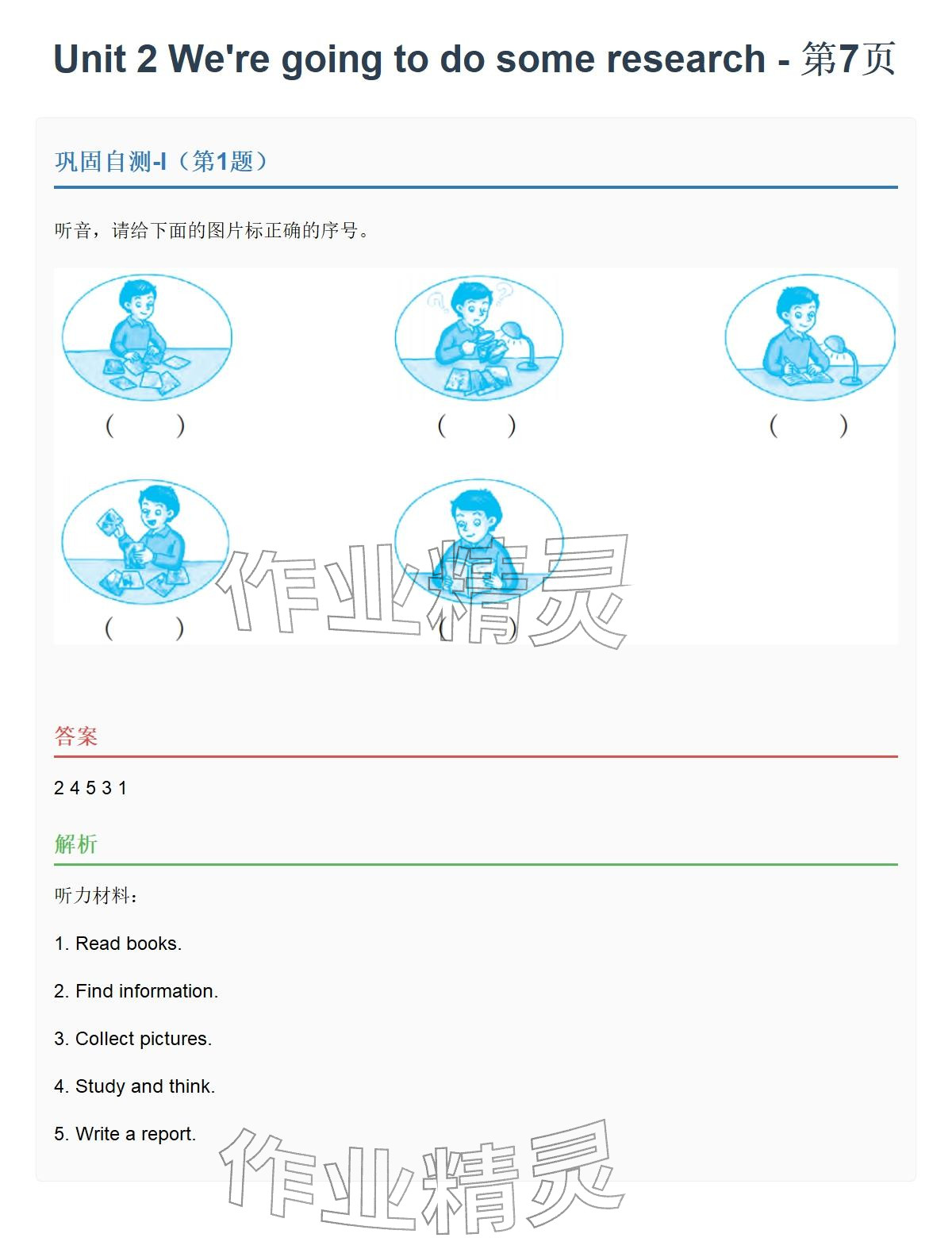 Unit 2 We're going to do some research - 第7页

巩固自测-I（第1题）

听音，请给下面的图片标正确的序号。

(　　)　(　　)　(　　)

(　　)　(　　)

作业精灵

答案

2 4 5 3 1

解析

听力材料：

1. Read books.

2. Find information.

3. Collect pictures.

4. Study and think.

5. Write a report.

作业精灵